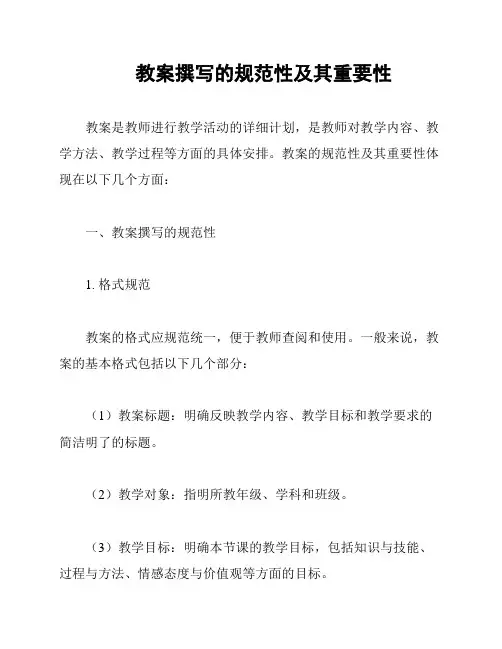 教案撰写的规范性及其重要性

教案是教师进行教学活动的详细计划，是教师对教学内容、教学方法、教学过程等方面的具体安排。教案的规范性及其重要性体现在以下几个方面：

一、教案撰写的规范性

1. 格式规范

教案的格式应规范统一，便于教师查阅和使用。一般来说，教案的基本格式包括以下几个部分：

（1）教案标题：明确反映教学内容、教学目标和教学要求的简洁明了的标题。

（2）教学对象：指明所教年级、学科和班级。

（3）教学目标：明确本节课的教学目标，包括知识与技能、过程与方法、情感态度与价值观等方面的目标。